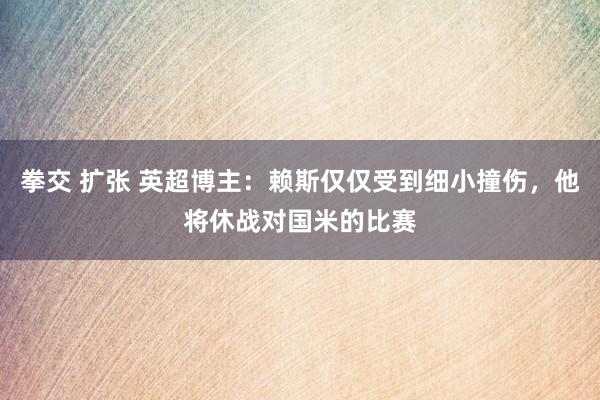 拳交 扩张 英超博主：赖斯仅仅受到细小撞伤，他将休战对国米的比赛